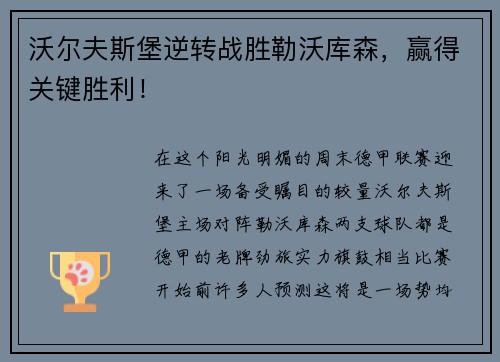 沃尔夫斯堡逆转战胜勒沃库森，赢得关键胜利！

在这个阳光明媚的周末德甲联赛迎来了一场备受瞩目的较量沃尔夫斯堡主场对阵勒沃库森两支球队都是德甲的老牌劲旅实力旗鼓相当比赛开始前许多人预测这将是一场势均